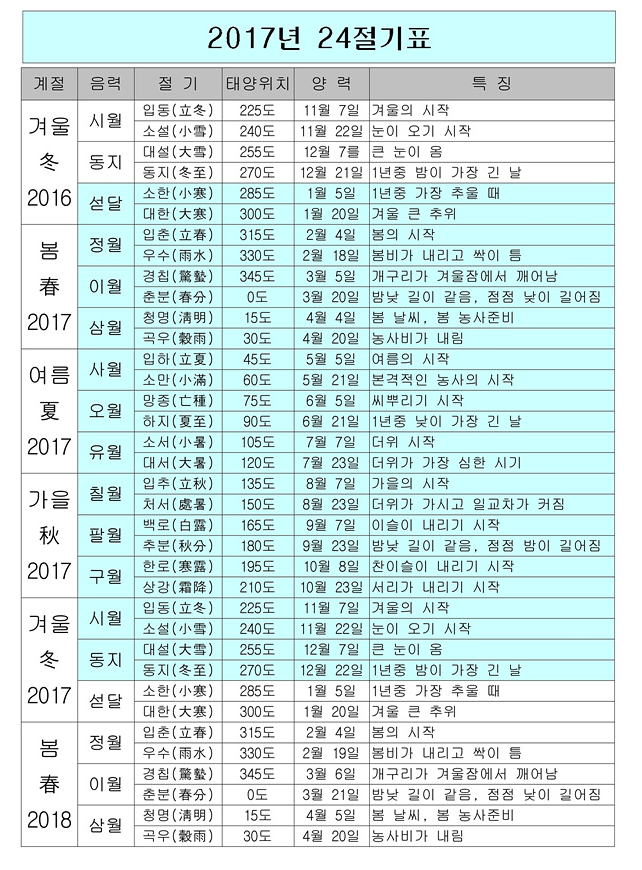 2017년 24절기표

| 계절 | 음력 | 절 기 | 태양위치 | 양 력 | 특 징 |
|---|---|---|---|---|---|
| 겨울 冬 2016 | 시월 | 입동(立冬) | 225도 | 11월 7일 | 겨울의 시작 |
| | | 소설(小雪) | 240도 | 11월 22일 | 눈이 오기 시작 |
| | 동지 | 대설(大雪) | 255도 | 12월 7를 | 큰 눈이 옴 |
| | | 동지(冬至) | 270도 | 12월 21일 | 1년중 밤이 가장 긴 날 |
| | 섣달 | 소한(小寒) | 285도 | 1월 5일 | 1년중 가장 추울 때 |
| | | 대한(大寒) | 300도 | 1월 20일 | 겨울 큰 추위 |
| 봄 春 2017 | 정월 | 입춘(立春) | 315도 | 2월 4일 | 봄의 시작 |
| | | 우수(雨水) | 330도 | 2월 18일 | 봄비가 내리고 싹이 틈 |
| | 이월 | 경칩(驚蟄) | 345도 | 3월 5일 | 개구리가 겨울잠에서 깨어남 |
| | | 춘분(春分) | 0도 | 3월 20일 | 밤낮 길이 같음, 점점 낮이 길어짐 |
| | 삼월 | 청명(淸明) | 15도 | 4월 4일 | 봄 날씨, 봄 농사준비 |
| | | 곡우(穀雨) | 30도 | 4월 20일 | 농사비가 내림 |
| 여름 夏 2017 | 사월 | 입하(立夏) | 45도 | 5월 5일 | 여름의 시작 |
| | | 소만(小滿) | 60도 | 5월 21일 | 본격적인 농사의 시작 |
| | 오월 | 망종(亡種) | 75도 | 6월 5일 | 씨뿌리기 시작 |
| | | 하지(夏至) | 90도 | 6월 21일 | 1년중 낮이 가장 긴 날 |
| | 유월 | 소서(小暑) | 105도 | 7월 7일 | 더위 시작 |
| | | 대서(大暑) | 120도 | 7월 23일 | 더위가 가장 심한 시기 |
| 가을 秋 2017 | 칠월 | 입추(立秋) | 135도 | 8월 7일 | 가을의 시작 |
| | | 처서(處暑) | 150도 | 8월 23일 | 더위가 가시고 일교차가 커짐 |
| | 팔월 | 백로(白露) | 165도 | 9월 7일 | 이슬이 내리기 시작 |
| | | 추분(秋分) | 180도 | 9월 23일 | 밤낮 길이 같음, 점점 밤이 길어짐 |
| | 구월 | 한로(寒露) | 195도 | 10월 8일 | 찬이슬이 내리기 시작 |
| | | 상강(霜降) | 210도 | 10월 23일 | 서리가 내리기 시작 |
| 겨울 冬 2017 | 시월 | 입동(立冬) | 225도 | 11월 7일 | 겨울의 시작 |
| | | 소설(小雪) | 240도 | 11월 22일 | 눈이 오기 시작 |
| | 동지 | 대설(大雪) | 255도 | 12월 7일 | 큰 눈이 옴 |
| | | 동지(冬至) | 270도 | 12월 22일 | 1년중 밤이 가장 긴 날 |
| | 섣달 | 소한(小寒) | 285도 | 1월 5일 | 1년중 가장 추울 때 |
| | | 대한(大寒) | 300도 | 1월 20일 | 겨울 큰 추위 |
| 봄 春 2018 | 정월 | 입춘(立春) | 315도 | 2월 4일 | 봄의 시작 |
| | | 우수(雨水) | 330도 | 2월 19일 | 봄비가 내리고 싹이 틈 |
| | 이월 | 경칩(驚蟄) | 345도 | 3월 6일 | 개구리가 겨울잠에서 깨어남 |
| | | 춘분(春分) | 0도 | 3월 21일 | 밤낮 길이 같음, 점점 낮이 길어짐 |
| | 삼월 | 청명(淸明) | 15도 | 4월 5일 | 봄 날씨, 봄 농사준비 |
| | | 곡우(穀雨) | 30도 | 4월 20일 | 농사비가 내림 |